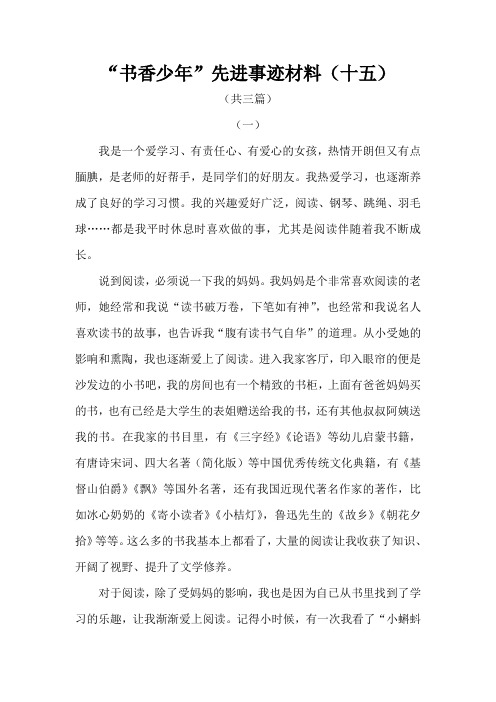 “书香少年”先进事迹材料（十五）

（共三篇）

（一）

我是一个爱学习、有责任心、有爱心的女孩，热情开朗但又有点腼腆，是老师的好帮手，是同学们的好朋友。我热爱学习，也逐渐养成了良好的学习习惯。我的兴趣爱好广泛，阅读、钢琴、跳绳、羽毛球……都是我平时休息时喜欢做的事，尤其是阅读伴随着我不断成长。

说到阅读，必须说一下我的妈妈。我妈妈是个非常喜欢阅读的老师，她经常和我说“读书破万卷，下笔如有神”，也经常和我说名人喜欢读书的故事，也告诉我“腹有读书气自华”的道理。从小受她的影响和熏陶，我也逐渐爱上了阅读。进入我家客厅，印入眼帘的便是沙发边的小书吧，我的房间也有一个精致的书柜，上面有爸爸妈妈买的书，也有已经是大学生的表姐赠送给我的书，还有其他叔叔阿姨送我的书。在我家的书目里，有《三字经》《论语》等幼儿启蒙书籍，有唐诗宋词、四大名著（简化版）等中国优秀传统文化典籍，有《基督山伯爵》《飘》等国外名著，还有我国近现代著名作家的著作，比如冰心奶奶的《寄小读者》《小桔灯》，鲁迅先生的《故乡》《朝花夕拾》等等。这么多的书我基本上都看了，大量的阅读让我收获了知识、开阔了视野、提升了文学修养。

对于阅读，除了受妈妈的影响，我也是因为自己从书里找到了学习的乐趣，让我渐渐爱上阅读。记得小时候，有一次我看了“小蝌蚪